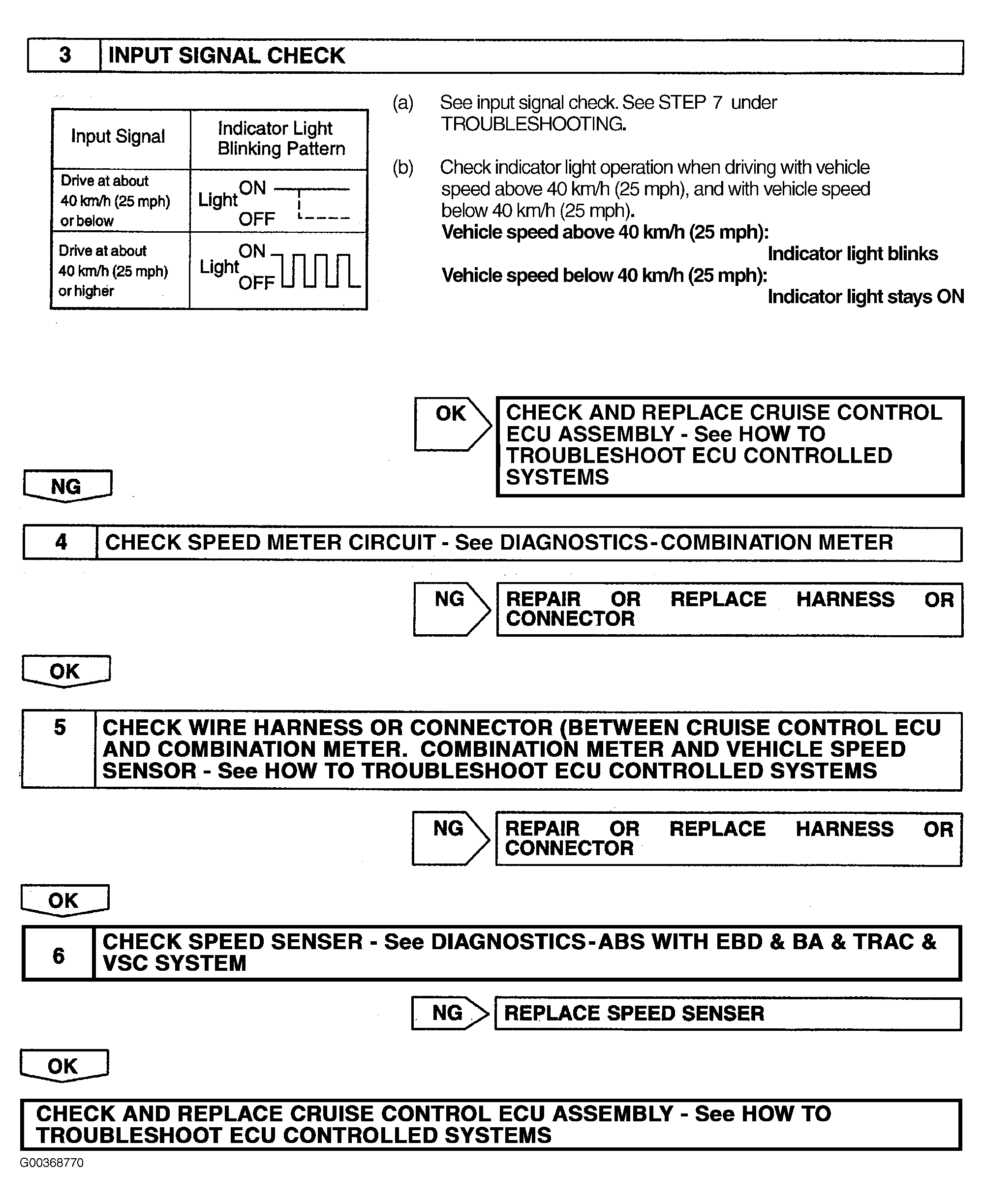 3 INPUT SIGNAL CHECK

| Input Signal | Indicator Light Blinking Pattern |
|---|---|
| Drive at about 40 km/h (25 mph) or below | Light ON OFF |
| Drive at about 40 km/h (25 mph) or higher | Light ON OFF |

(a) See input signal check. See STEP 7 under TROUBLESHOOTING.

(b) Check indicator light operation when driving with vehicle speed above 40 km/h (25 mph), and with vehicle speed below 40 km/h (25 mph).
Vehicle speed above 40 km/h (25 mph):
Indicator light blinks
Vehicle speed below 40 km/h (25 mph):
Indicator light stays ON

OK

CHECK AND REPLACE CRUISE CONTROL ECU ASSEMBLY - See HOW TO TROUBLESHOOT ECU CONTROLLED SYSTEMS

NG

4 CHECK SPEED METER CIRCUIT - See DIAGNOSTICS-COMBINATION METER

NG

REPAIR OR REPLACE HARNESS OR CONNECTOR

OK

5 CHECK WIRE HARNESS OR CONNECTOR (BETWEEN CRUISE CONTROL ECU AND COMBINATION METER. COMBINATION METER AND VEHICLE SPEED SENSOR - See HOW TO TROUBLESHOOT ECU CONTROLLED SYSTEMS

NG

REPAIR OR REPLACE HARNESS OR CONNECTOR

OK

6 CHECK SPEED SENSER - See DIAGNOSTICS-ABS WITH EBD & BA & TRAC & VSC SYSTEM

NG

REPLACE SPEED SENSER

OK

CHECK AND REPLACE CRUISE CONTROL ECU ASSEMBLY - See HOW TO TROUBLESHOOT ECU CONTROLLED SYSTEMS

G00368770